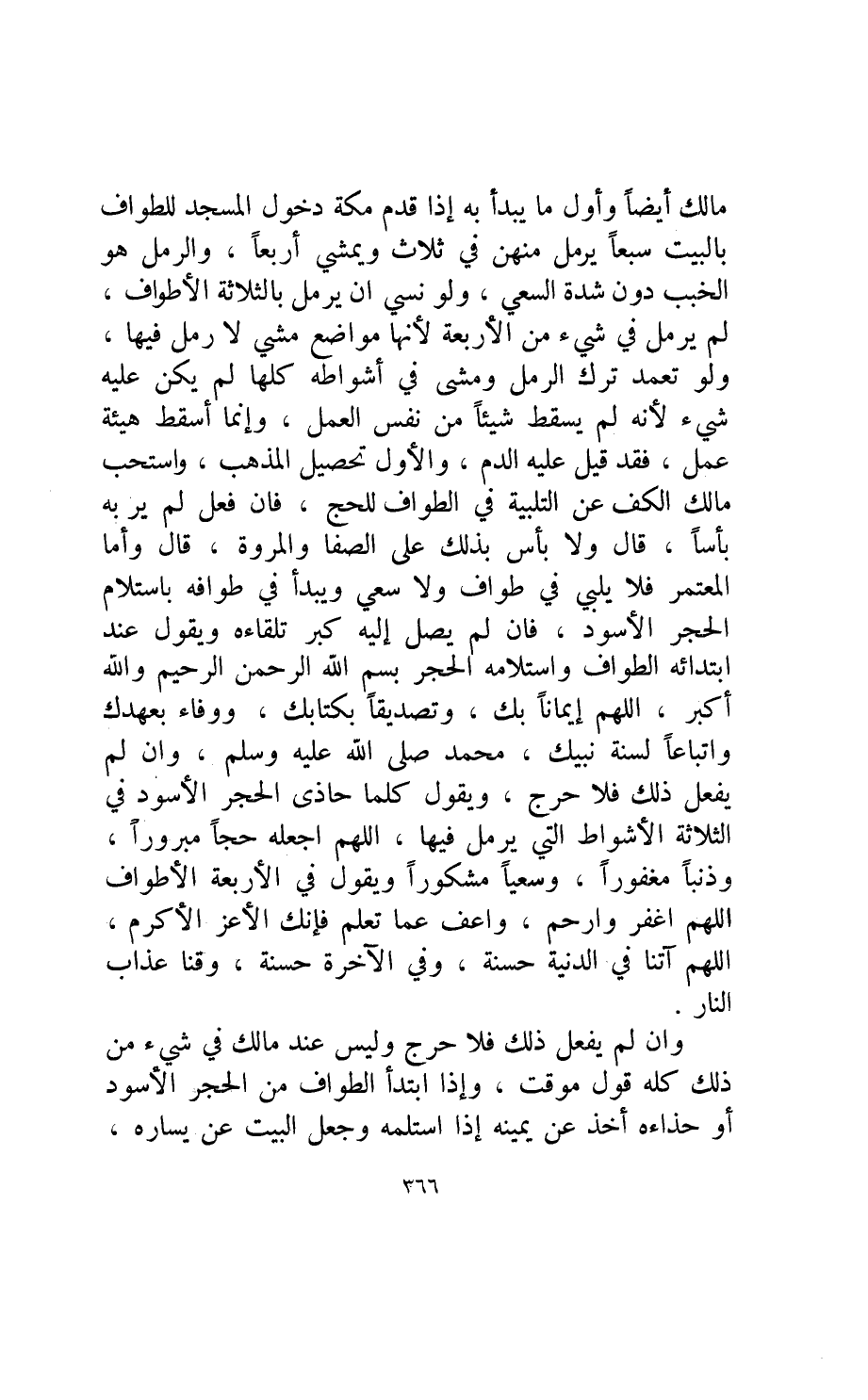 مالك أيضاً وأول ما يبدأ به إذا قدم مكة دخول المسجد للطواف بالبيت سبعاً يرمل منهن في ثلاث ويمشي أربعاً ، والرمل هو الخبب دون شدة السعي ، ولو نسي ان يرمل بالثلاثة الأطواف ، لم يرمل في شيء من الأربعة لأنها مواضع مشي لا رمل فيها ، ولو تعمد ترك الرمل ومشى في أشواطه كلها لم يكن عليه شيء لأنه لم يسقط شيئاً من نفس العمل ، وإنما أسقط هيئة عمل ، فقد قيل عليه الدم ، والأول تحصيل المذهب ، واستحب مالك الكف عن التلبية في الطواف للحج ، فان فعل لم ير به بأساً ، قال ولا بأس بذلك على الصفا والمروة ، قال وأما المعتمر فلا يلبي في طواف ولا سعي ويبدأ في طوافه باستلام الحجر الأسود ، فان لم يصل إليه كبر تلقاءه ويقول عند ابتدائه الطواف واستلامه الحجر بسم الله الرحمن الرحيم والله أكبر ، اللهم إيماناً بك ، وتصديقاً بكتابك ، ووفاء بعهدك واتباعاً لسنة نبيك ، محمد صلى الله عليه وسلم ، وان لم يفعل ذلك فلا حرج ، ويقول كلما حاذى الحجر الأسود في الثلاثة الأشواط التي يرمل فيها ، اللهم اجعله حجاً مبروراً ، وذنباً مغفوراً ، وسعياً مشكوراً ويقول في الأربعة الأطواف اللهم اغفر وارحم ، واعف عما تعلم فإنك الأعز الأكرم ، اللهم آتنا في الدنية حسنة ، وفي الآخرة حسنة ، وقنا عذاب النار .

وان لم يفعل ذلك فلا حرج وليس عند مالك في شيء من ذلك كله قول موقت ، وإذا ابتدأ الطواف من الحجر الأسود أو حذاءه أخذ عن يمينه إذا استلمه وجعل البيت عن يساره ،

٣٦٦